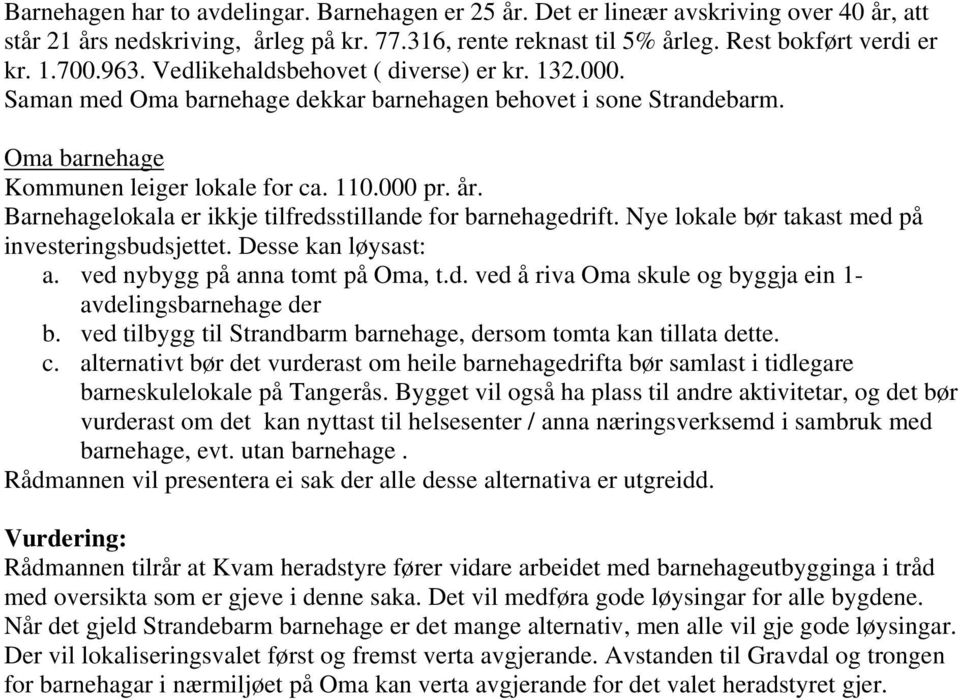 Barnehagen har to avdelingar. Barnehagen er 25 år. Det er lineær avskriving over 40 år, att står 21 års nedskriving, årleg på kr. 77.316, rente reknast til 5% årleg. Rest bokført verdi er kr. 1.700.963. Vedlikehaldsbehovet ( diverse) er kr. 132.000. Saman med Oma barnehage dekkar barnehagen behovet i sone Strandebarm.

Oma barnehage
Kommunen leiger lokale for ca. 110.000 pr. år.
Barnehagelokala er ikkje tilfredsstillande for barnehagedrift. Nye lokale bør takast med på investeringsbudsjettet. Desse kan løysast:
a. ved nybygg på anna tomt på Oma, t.d. ved å riva Oma skule og byggja ein 1-avdelingsbarnehage der
b. ved tilbygg til Strandbarm barnehage, dersom tomta kan tillata dette.
c. alternativt bør det vurderast om heile barnehagedrifta bør samlast i tidlegare barneskulelokale på Tangerås. Bygget vil også ha plass til andre aktivitetar, og det bør vurderast om det kan nyttast til helsesenter / anna næringsverksemd i sambruk med barnehage, evt. utan barnehage .
Rådmannen vil presentera ei sak der alle desse alternativa er utgreidd.

Vurdering:
Rådmannen tilrår at Kvam heradstyre fører vidare arbeidet med barnehageutbygginga i tråd med oversikta som er gjeve i denne saka. Det vil medføra gode løysingar for alle bygdene. Når det gjeld Strandebarm barnehage er det mange alternativ, men alle vil gje gode løysingar. Der vil lokaliseringsvalet først og fremst verta avgjerande. Avstanden til Gravdal og trongen for barnehagar i nærmiljøet på Oma kan verta avgjerande for det valet heradstyret gjer.